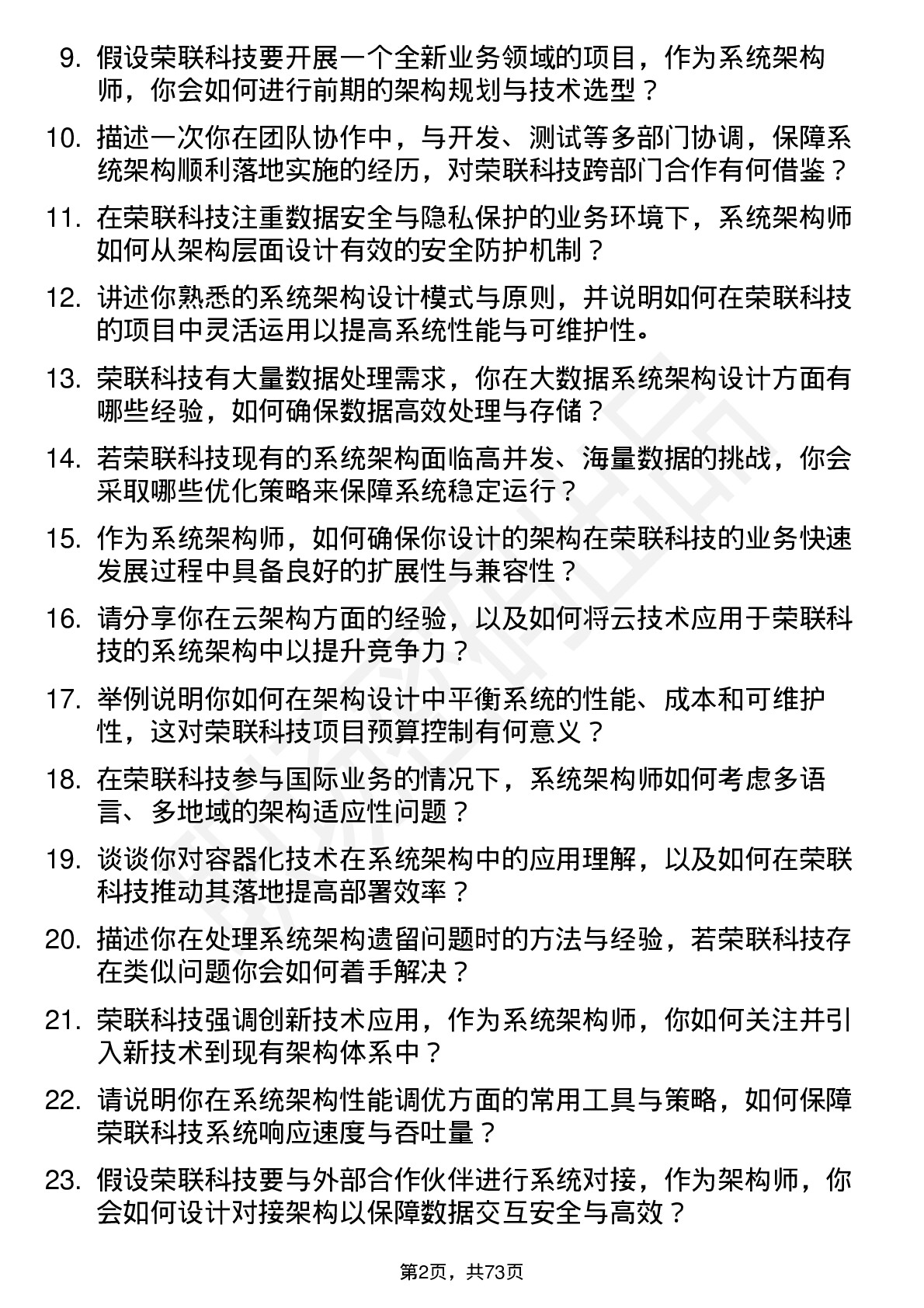 9. 假设荣联科技要开展一个全新业务领域的项目，作为系统架构师，你会如何进行前期的架构规划与技术选型？

10. 描述一次你在团队协作中，与开发、测试等多部门协调，保障系统架构顺利落地实施的经历，对荣联科技跨部门合作有何借鉴？

11. 在荣联科技注重数据安全与隐私保护的业务环境下，系统架构师如何从架构层面设计有效的安全防护机制？

12. 讲述你熟悉的系统架构设计模式与原则，并说明如何在荣联科技的项目中灵活运用以提高系统性能与可维护性。

13. 荣联科技有大量数据处理需求，你在大数据系统架构设计方面有哪些经验，如何确保数据高效处理与存储？

14. 若荣联科技现有的系统架构面临高并发、海量数据的挑战，你会采取哪些优化策略来保障系统稳定运行？

15. 作为系统架构师，如何确保你设计的架构在荣联科技的业务快速发展过程中具备良好的扩展性与兼容性？

16. 请分享你在云架构方面的经验，以及如何将云技术应用于荣联科技的系统架构中以提升竞争力？

17. 举例说明你如何在架构设计中平衡系统的性能、成本和可维护性，这对荣联科技项目预算控制有何意义？

18. 在荣联科技参与国际业务的情况下，系统架构师如何考虑多语言、多地域的架构适应性问题？

19. 谈谈你对容器化技术在系统架构中的应用理解，以及如何在荣联科技推动其落地提高部署效率？

20. 描述你在处理系统架构遗留问题时的方法与经验，若荣联科技存在类似问题你会如何着手解决？

21. 荣联科技强调创新技术应用，作为系统架构师，你如何关注并引入新技术到现有架构体系中？

22. 请说明你在系统架构性能调优方面的常用工具与策略，如何保障荣联科技系统响应速度与吞吐量？

23. 假设荣联科技要与外部合作伙伴进行系统对接，作为架构师，你会如何设计对接架构以保障数据交互安全与高效？

第2页，共73页